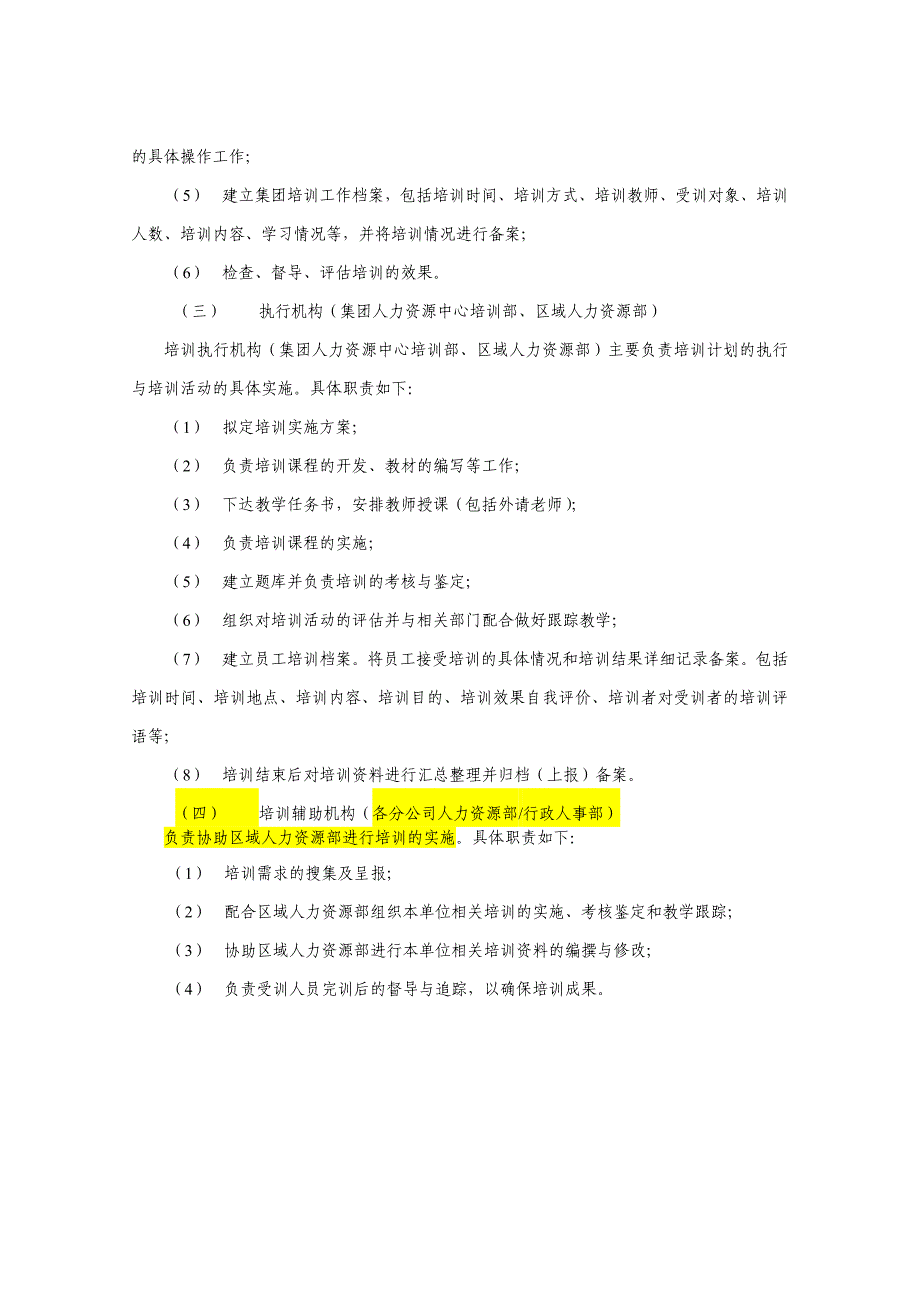 的具体操作工作;

（5） 建立集团培训工作档案，包括培训时间、培训方式、培训教师、受训对象、培训人数、培训内容、学习情况等，并将培训情况进行备案;

（6） 检查、督导、评估培训的效果。

（三） 执行机构（集团人力资源中心培训部、区域人力资源部）

培训执行机构（集团人力资源中心培训部、区域人力资源部）主要负责培训计划的执行与培训活动的具体实施。具体职责如下:

（1） 拟定培训实施方案;

（2） 负责培训课程的开发、教材的编写等工作;

（3） 下达教学任务书，安排教师授课（包括外请老师);

（4） 负责培训课程的实施;

（5） 建立题库并负责培训的考核与鉴定;

（6） 组织对培训活动的评估并与相关部门配合做好跟踪教学;

（7） 建立员工培训档案。将员工接受培训的具体情况和培训结果详细记录备案。包括培训时间、培训地点、培训内容、培训目的、培训效果自我评价、培训者对受训者的培训评语等;

（8） 培训结束后对培训资料进行汇总整理并归档（上报）备案。

（四） 培训辅助机构（各分公司人力资源部/行政人事部）

负责协助区域人力资源部进行培训的实施。具体职责如下:

（1） 培训需求的搜集及呈报;

（2） 配合区域人力资源部组织本单位相关培训的实施、考核鉴定和教学跟踪;

（3） 协助区域人力资源部进行本单位相关培训资料的编撰与修改;

（4） 负责受训人员完训后的督导与追踪，以确保培训成果。